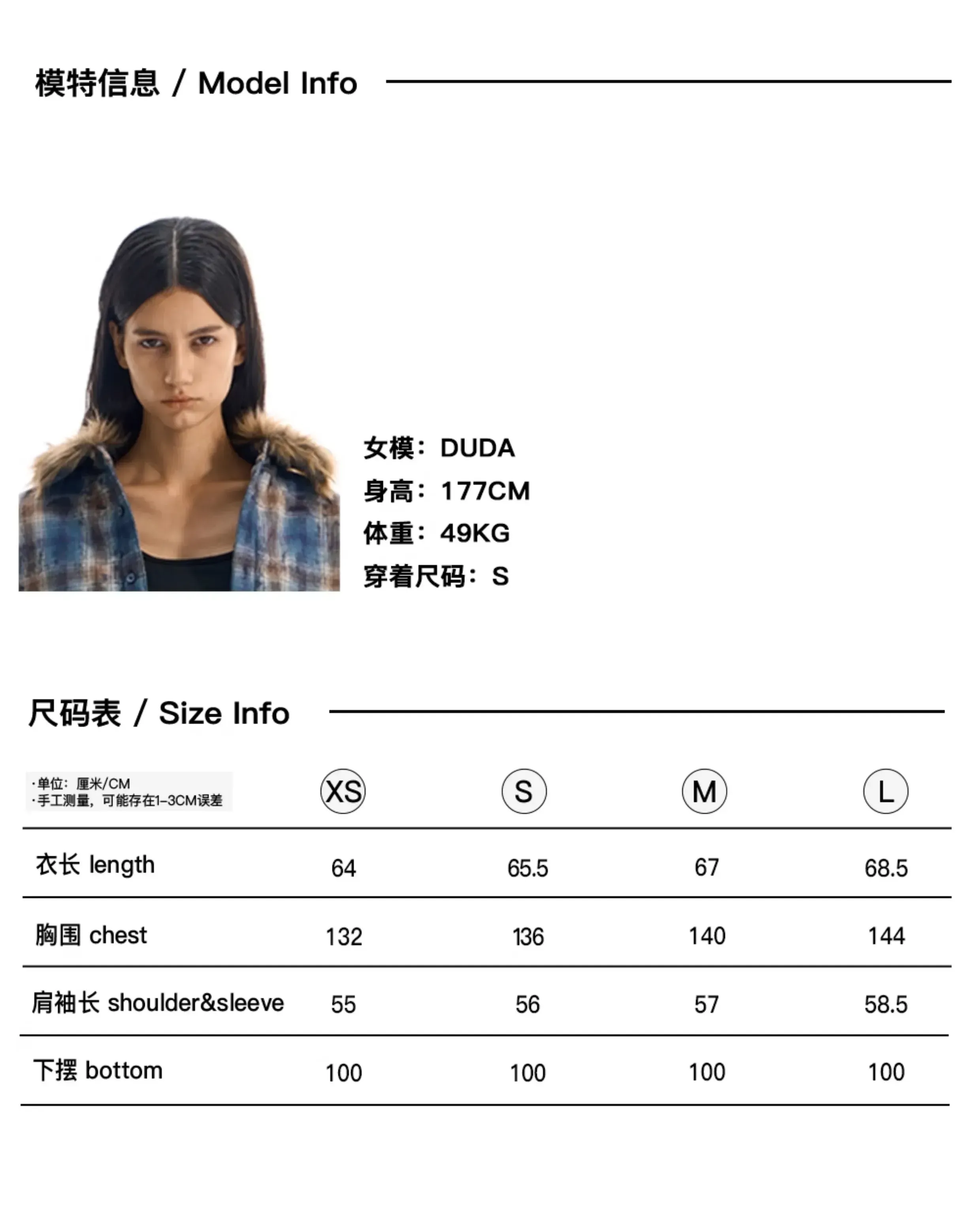 模特信息 / Model Info

女模：DUDA
身高：177CM
体重：49KG
穿着尺码：S

尺码表 / Size Info

| ·单位：厘米/CM ·手工测量，可能存在1-3CM误差 | XS | S | M | L |
|---|---|---|---|---|
| 衣长 length | 64 | 65.5 | 67 | 68.5 |
| 胸围 chest | 132 | 136 | 140 | 144 |
| 肩袖长 shoulder&sleeve | 55 | 56 | 57 | 58.5 |
| 下摆 bottom | 100 | 100 | 100 | 100 |